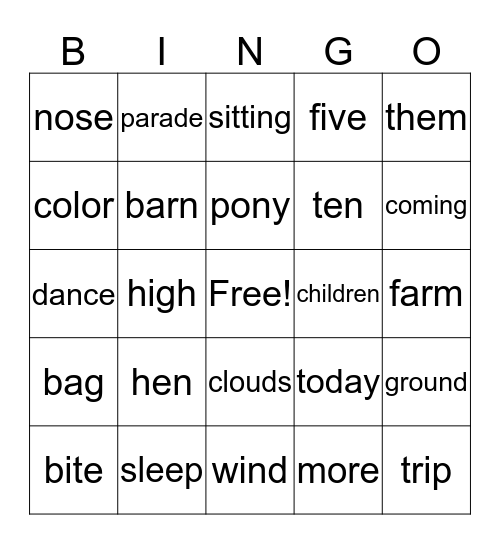 | B | I | N | G | O |
|---|---|---|---|---|
| nose | parade | sitting | five | them |
| color | barn | pony | ten | coming |
| dance | high | Free! | children | farm |
| bag | hen | clouds | today | ground |
| bite | sleep | wind | more | trip |